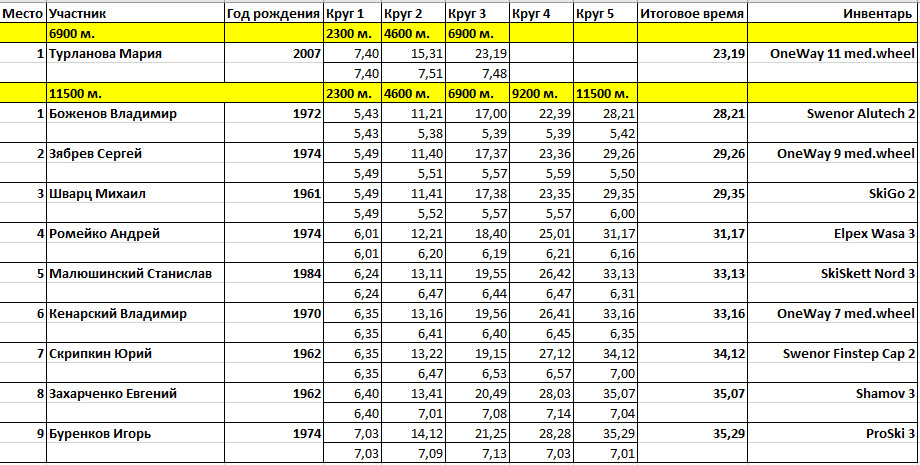 | Место | Участник | Год рождения | Круг 1 | Круг 2 | Круг 3 | Круг 4 | Круг 5 | Итоговое время | Инвентарь |
|---|---|---|---|---|---|---|---|---|---|
| | 6900 м. | | 2300 м. | 4600 м. | 6900 м. | | | | |
| 1 | Турланова Мария | 2007 | 7,40 | 15,31 | 23,19 | | | 23,19 | OneWay 11 med.wheel |
| | | | 7,40 | 7,51 | 7,48 | | | | |
| | 11500 м. | | 2300 м. | 4600 м. | 6900 м. | 9200 м. | 11500 м. | | |
| 1 | Боженов Владимир | 1972 | 5,43 | 11,21 | 17,00 | 22,39 | 28,21 | 28,21 | Swenor Alutech 2 |
| | | | 5,43 | 5,38 | 5,39 | 5,39 | 5,42 | | |
| 2 | Зябрев Сергей | 1974 | 5,49 | 11,40 | 17,37 | 23,36 | 29,26 | 29,26 | OneWay 9 med.wheel |
| | | | 5,49 | 5,51 | 5,57 | 5,59 | 5,50 | | |
| 3 | Шварц Михаил | 1961 | 5,49 | 11,41 | 17,38 | 23,35 | 29,35 | 29,35 | SkiGo 2 |
| | | | 5,49 | 5,52 | 5,57 | 5,57 | 6,00 | | |
| 4 | Ромейко Андрей | 1974 | 6,01 | 12,21 | 18,40 | 25,01 | 31,17 | 31,17 | Elpex Wasa 3 |
| | | | 6,01 | 6,20 | 6,19 | 6,21 | 6,16 | | |
| 5 | Малюшинский Станислав | 1984 | 6,24 | 13,11 | 19,55 | 26,42 | 33,13 | 33,13 | SkiSkett Nord 3 |
| | | | 6,24 | 6,47 | 6,44 | 6,47 | 6,31 | | |
| 6 | Кенарский Владимир | 1970 | 6,35 | 13,16 | 19,56 | 26,41 | 33,16 | 33,16 | OneWay 7 med.wheel |
| | | | 6,35 | 6,41 | 6,40 | 6,45 | 6,35 | | |
| 7 | Скрипкин Юрий | 1962 | 6,35 | 13,22 | 19,15 | 27,12 | 34,12 | 34,12 | Swenor Finstep Cap 2 |
| | | | 6,35 | 6,47 | 6,53 | 6,57 | 7,00 | | |
| 8 | Захарченко Евгений | 1962 | 6,40 | 13,41 | 20,49 | 28,03 | 35,07 | 35,07 | Shamov 3 |
| | | | 6,40 | 7,01 | 7,08 | 7,14 | 7,04 | | |
| 9 | Буренков Игорь | 1974 | 7,03 | 14,12 | 21,25 | 28,28 | 35,29 | 35,29 | ProSki 3 |
| | | | 7,03 | 7,09 | 7,13 | 7,03 | 7,01 | | |